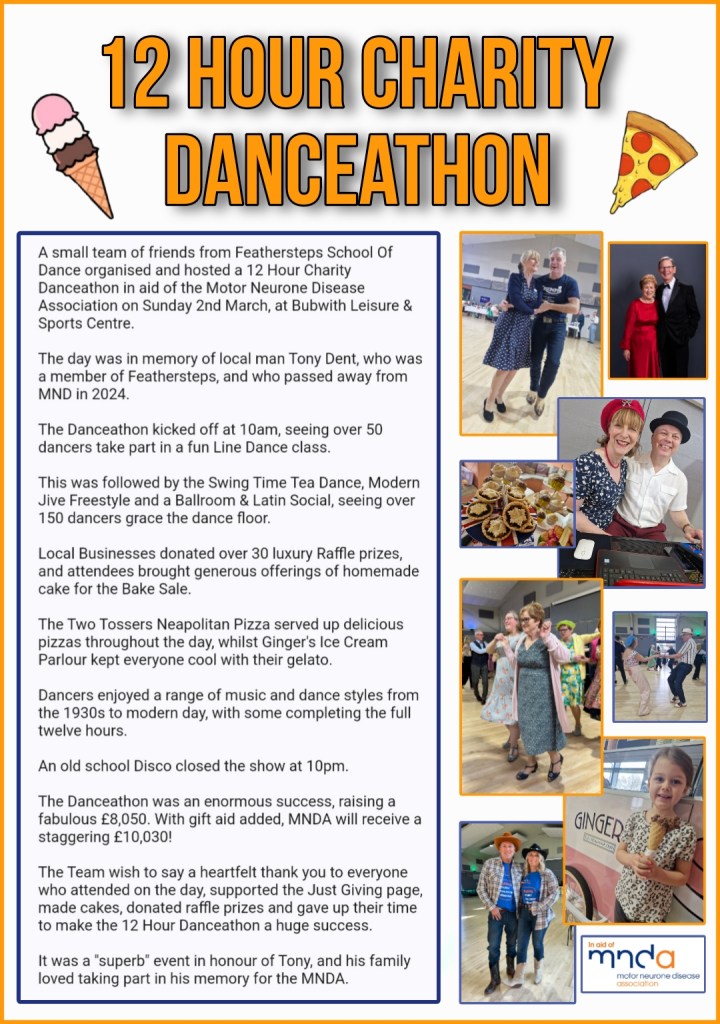 12 HOUR CHARITY DANCEATHON

A small team of friends from Feathersteps School Of Dance organised and hosted a 12 Hour Charity Danceathon in aid of the Motor Neurone Disease Association on Sunday 2nd March, at Bubwith Leisure & Sports Centre.

The day was in memory of local man Tony Dent, who was a member of Feathersteps, and who passed away from MND in 2024.

The Danceathon kicked off at 10am, seeing over 50 dancers take part in a fun Line Dance class.

This was followed by the Swing Time Tea Dance, Modern Jive Freestyle and a Ballroom & Latin Social, seeing over 150 dancers grace the dance floor.

Local Businesses donated over 30 luxury Raffle prizes, and attendees brought generous offerings of homemade cake for the Bake Sale.

The Two Tossers Neapolitan Pizza served up delicious pizzas throughout the day, whilst Ginger's Ice Cream Parlour kept everyone cool with their gelato.

Dancers enjoyed a range of music and dance styles from the 1930s to modern day, with some completing the full twelve hours.

An old school Disco closed the show at 10pm.

The Danceathon was an enormous success, raising a fabulous £8,050. With gift aid added, MNDA will receive a staggering £10,030!

The Team wish to say a heartfelt thank you to everyone who attended on the day, supported the Just Giving page, made cakes, donated raffle prizes and gave up their time to make the 12 Hour Danceathon a huge success.

It was a "superb" event in honour of Tony, and his family loved taking part in his memory for the MNDA.

GINGER

In aid of
mnda
motor neurone disease association